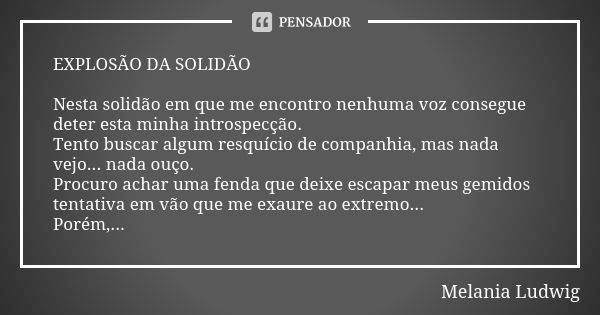 PENSADOR

EXPLOSÃO DA SOLIDÃO

Nesta solidão em que me encontro nenhuma voz consegue deter esta minha introspecção.
Tento buscar algum resquício de companhia, mas nada vejo... nada ouço.
Procuro achar uma fenda que deixe escapar meus gemidos tentativa em vão que me exaure ao extremo...
Porém,...

Melania Ludwig